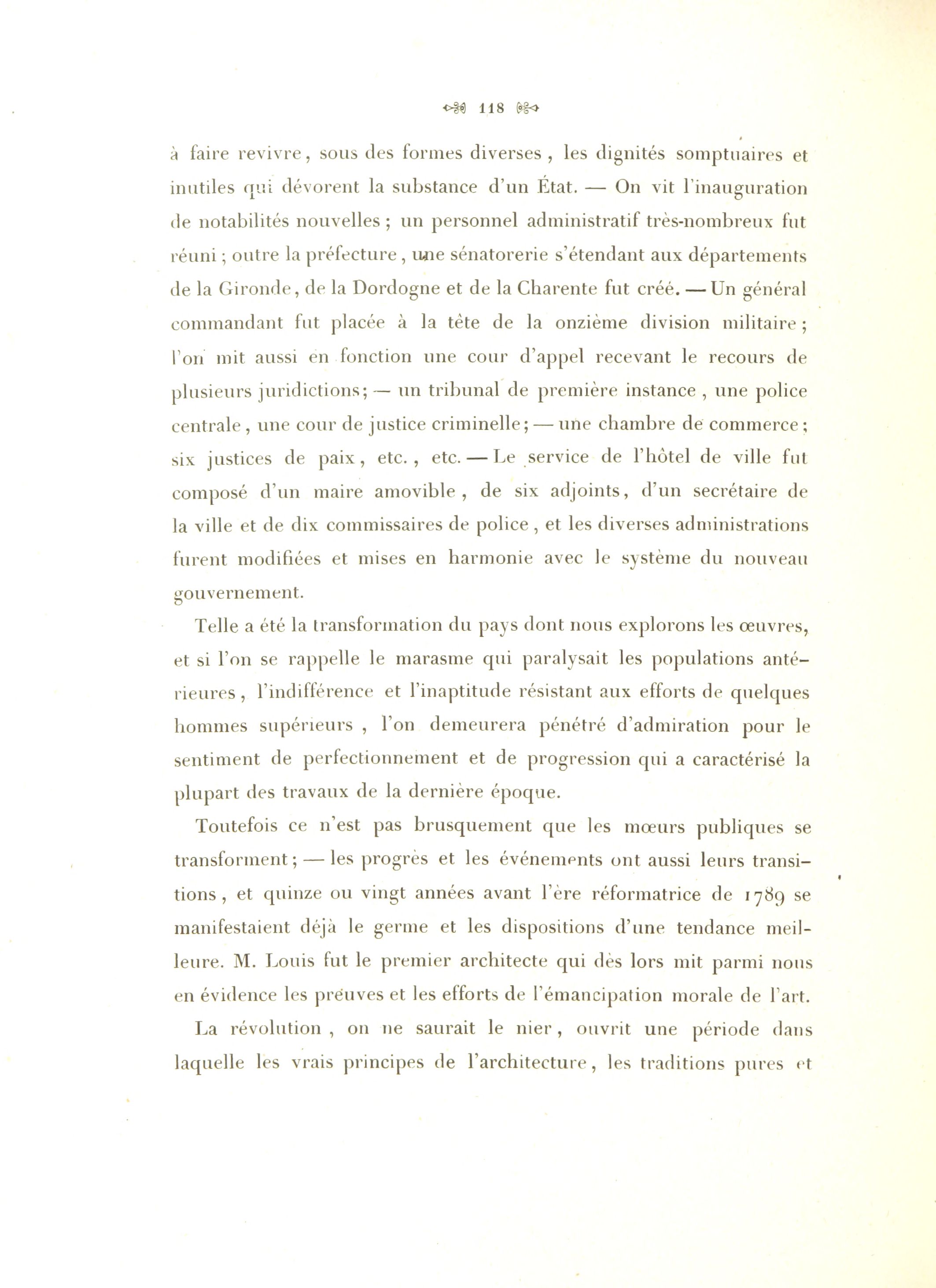 118

à faire revivre, sous des formes diverses, les dignités somptuaires et inutiles qui dévorent la substance d'un État. — On vit l'inauguration de notabilités nouvelles ; un personnel administratif très-nombreux fut réuni ; outre la préfecture, une sénatorerie s'étendant aux départements de la Gironde, de la Dordogne et de la Charente fut créé. — Un général commandant fut placée à la tête de la onzième division militaire ; l'on mit aussi en fonction une cour d'appel recevant le recours de plusieurs juridictions ; — un tribunal de première instance, une police centrale, une cour de justice criminelle ; — une chambre de commerce ; six justices de paix, etc., etc. — Le service de l'hôtel de ville fut composé d'un maire amovible, de six adjoints, d'un secrétaire de la ville et de dix commissaires de police, et les diverses administrations furent modifiées et mises en harmonie avec le système du nouveau gouvernement.

Telle a été la transformation du pays dont nous explorons les œuvres, et si l'on se rappelle le marasme qui paralysait les populations antérieures, l'indifférence et l'inaptitude résistant aux efforts de quelques hommes supérieurs, l'on demeurera pénétré d'admiration pour le sentiment de perfectionnement et de progression qui a caractérisé la plupart des travaux de la dernière époque.

Toutefois ce n'est pas brusquement que les mœurs publiques se transforment ; — les progrès et les événements ont aussi leurs transitions, et quinze ou vingt années avant l'ère réformatrice de 1789 se manifestaient déjà le germe et les dispositions d'une tendance meilleure. M. Louis fut le premier architecte qui dès lors mit parmi nous en évidence les preuves et les efforts de l'émancipation morale de l'art.

La révolution, on ne saurait le nier, ouvrit une période dans laquelle les vrais principes de l'architecture, les traditions pures et